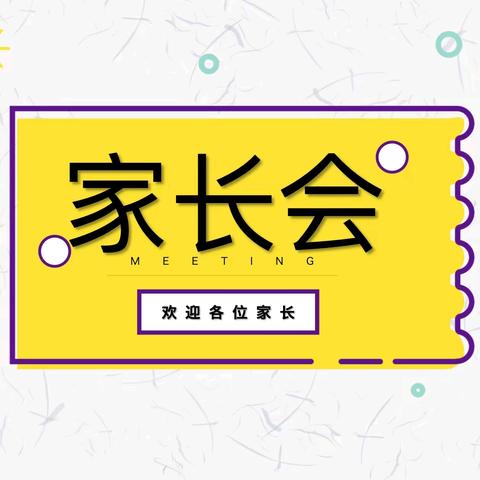 家长会
MEETING
欢迎各位家长